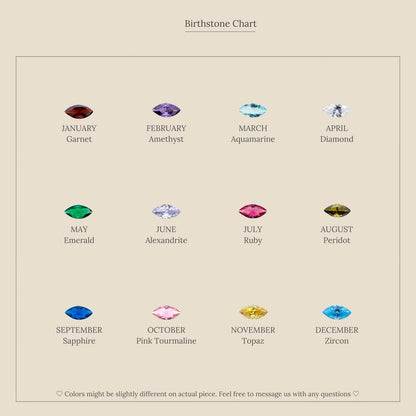 Birthstone Chart

JANUARY
Garnet

FEBRUARY
Amethyst

MARCH
Aquamarine

APRIL
Diamond

MAY
Emerald

JUNE
Alexandrite

JULY
Ruby

AUGUST
Peridot

SEPTEMBER
Sapphire

OCTOBER
Pink Tourmaline

NOVEMBER
Topaz

DECEMBER
Zircon

♡ Colors might be slightly different on actual piece. Feel free to message us with any questions ♡